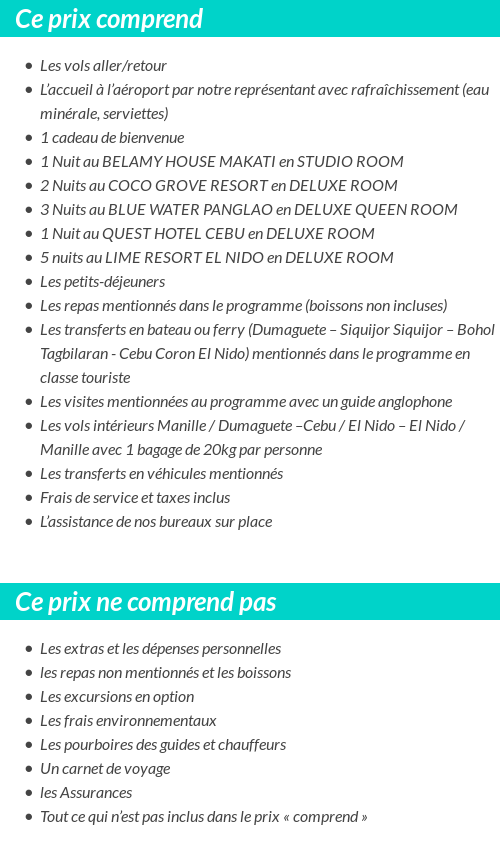 Ce prix comprend

- Les vols aller/retour
- L'accueil à l'aéroport par notre représentant avec rafraîchissement (eau minérale, serviettes)
- 1 cadeau de bienvenue
- 1 Nuit au BELAMY HOUSE MAKATI en STUDIO ROOM
- 2 Nuits au COCO GROVE RESORT en DELUXE ROOM
- 3 Nuits au BLUE WATER PANGLAO en DELUXE QUEEN ROOM
- 1 Nuit au QUEST HOTEL CEBU en DELUXE ROOM
- 5 nuits au LIME RESORT EL NIDO en DELUXE ROOM
- Les petits-déjeuners
- Les repas mentionnés dans le programme (boissons non incluses)
- Les transferts en bateau ou ferry (Dumaguete – Siquijor Siquijor – Bohol Tagbilaran - Cebu Coron El Nido) mentionnés dans le programme en classe touriste
- Les visites mentionnées au programme avec un guide anglophone
- Les vols intérieurs Manille / Dumaguete –Cebu / El Nido – El Nido / Manille avec 1 bagage de 20kg par personne
- Les transferts en véhicules mentionnés
- Frais de service et taxes inclus
- L'assistance de nos bureaux sur place

Ce prix ne comprend pas

- Les extras et les dépenses personnelles
- les repas non mentionnés et les boissons
- Les excursions en option
- Les frais environnementaux
- Les pourboires des guides et chauffeurs
- Un carnet de voyage
- les Assurances
- Tout ce qui n'est pas inclus dans le prix « comprend »